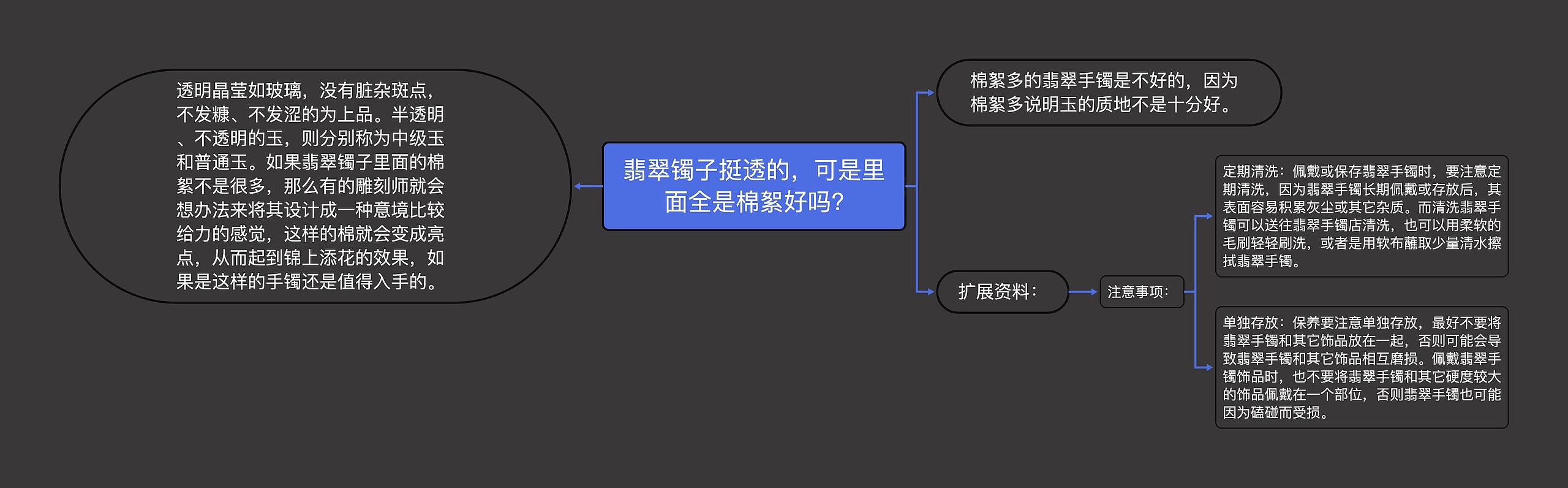 翡翠镯子挺透的，可是里面全是棉絮好吗？

透明晶莹如玻璃，没有脏杂斑点，不发糠、不发涩的为上品。半透明、不透明的玉，则分别称为中级玉和普通玉。如果翡翠镯子里面的棉絮不是很多，那么有的雕刻师就会想办法来将其设计成一种意境比较给力的感觉，这样的棉就会变成亮点，从而起到锦上添花的效果，如果是这样的手镯还是值得入手的。

棉絮多的翡翠手镯是不好的，因为棉絮多说明玉的质地不是十分好。

扩展资料：

注意事项：

定期清洗：佩戴或保存翡翠手镯时，要注意定期清洗，因为翡翠手镯长期佩戴或存放后，其表面容易积累灰尘或其它杂质。而清洗翡翠手镯可以送往翡翠手镯店清洗，也可以用柔软的毛刷轻轻刷洗，或者是用软布蘸取少量清水擦拭翡翠手镯。

单独存放：保养要注意单独存放，最好不要将翡翠手镯和其它饰品放在一起，否则可能会导致翡翠手镯和其它饰品相互磨损。佩戴翡翠手镯饰品时，也不要将翡翠手镯和其它硬度较大的饰品佩戴在一个部位，否则翡翠手镯也可能因为磕碰而受损。